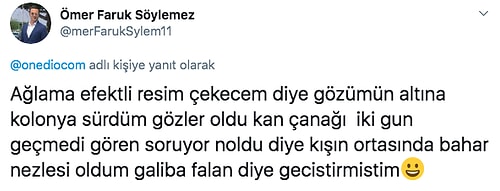 Ömer Faruk Söylemez
@merFarukSylem11

@onediocom adlı kişiye yanıt olarak

Ağlama efektli resim çekecem diye gözümün altına kolonya sürdüm gözler oldu kan çanağı  iki gun geçmedi gören soruyor noldu diye kışın ortasında bahar nezlesi oldum galiba falan diye gecistirmistim😃